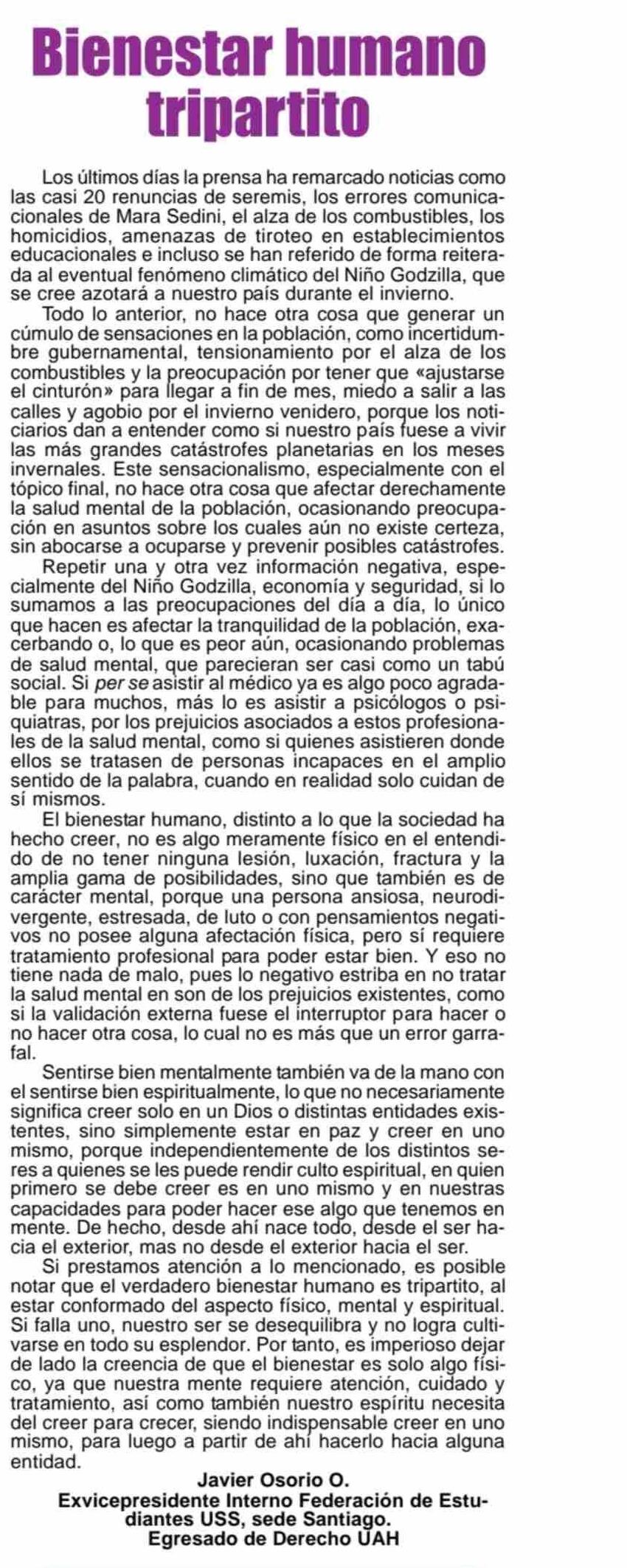 Bienestar humano tripartito

Los últimos días la prensa ha remarcado noticias como las casi 20 renuncias de seremis, los errores comunicacionales de Mara Sedini, el alza de los combustibles, los homicidios, amenazas de tiroteo en establecimientos educacionales e incluso se han referido de forma reiterada al eventual fenómeno climático del Niño Godzilla, que se cree azotará a nuestro país durante el invierno.

Todo lo anterior, no hace otra cosa que generar un cúmulo de sensaciones en la población, como incertidumbre gubernamental, tensionamiento por el alza de los combustibles y la preocupación por tener que «ajustarse el cinturón» para llegar a fin de mes, miedo a salir a las calles y agobio por el invierno venidero, porque los noticiarios dan a entender como si nuestro país fuese a vivir las más grandes catástrofes planetarias en los meses invernales. Este sensacionalismo, especialmente con el tópico final, no hace otra cosa que afectar derechamente la salud mental de la población, ocasionando preocupación en asuntos sobre los cuales aún no existe certeza, sin abocarse a ocuparse y prevenir posibles catástrofes.

Repetir una y otra vez información negativa, especialmente del Niño Godzilla, economía y seguridad, si lo sumamos a las preocupaciones del día a día, lo único que hacen es afectar la tranquilidad de la población, exacerbando o, lo que es peor aún, ocasionando problemas de salud mental, que parecieran ser casi como un tabú social. Si per se asistir al médico ya es algo poco agradable para muchos, más lo es asistir a psicólogos o psiquiatras, por los prejuicios asociados a estos profesionales de la salud mental, como si quienes asistieren donde ellos se tratasen de personas incapaces en el amplio sentido de la palabra, cuando en realidad solo cuidan de sí mismos.

El bienestar humano, distinto a lo que la sociedad ha hecho creer, no es algo meramente físico en el entendido de no tener ninguna lesión, luxación, fractura y la amplia gama de posibilidades, sino que también es de carácter mental, porque una persona ansiosa, neurodivergente, estresada, de luto o con pensamientos negativos no posee alguna afectación física, pero sí requiere tratamiento profesional para poder estar bien. Y eso no tiene nada de malo, pues lo negativo estriba en no tratar la salud mental en son de los prejuicios existentes, como si la validación externa fuese el interruptor para hacer o no hacer otra cosa, lo cual no es más que un error garrafal.

Sentirse bien mentalmente también va de la mano con el sentirse bien espiritualmente, lo que no necesariamente significa creer solo en un Dios o distintas entidades existentes, sino simplemente estar en paz y creer en uno mismo, porque independientemente de los distintos seres a quienes se les puede rendir culto espiritual, en quien primero se debe creer es en uno mismo y en nuestras capacidades para poder hacer ese algo que tenemos en mente. De hecho, desde ahí nace todo, desde el ser hacia el exterior, mas no desde el exterior hacia el ser.

Si prestamos atención a lo mencionado, es posible notar que el verdadero bienestar humano es tripartito, al estar conformado del aspecto físico, mental y espiritual. Si falla uno, nuestro ser se desequilibra y no logra cultivarse en todo su esplendor. Por tanto, es imperioso dejar de lado la creencia de que el bienestar es solo algo físico, ya que nuestra mente requiere atención, cuidado y tratamiento, así como también nuestro espíritu necesita del creer para crecer, siendo indispensable creer en uno mismo, para luego a partir de ahí hacerlo hacia alguna entidad.

Javier Osorio O.
Exvicepresidente Interno Federación de Estudiantes USS, sede Santiago.
Egresado de Derecho UAH